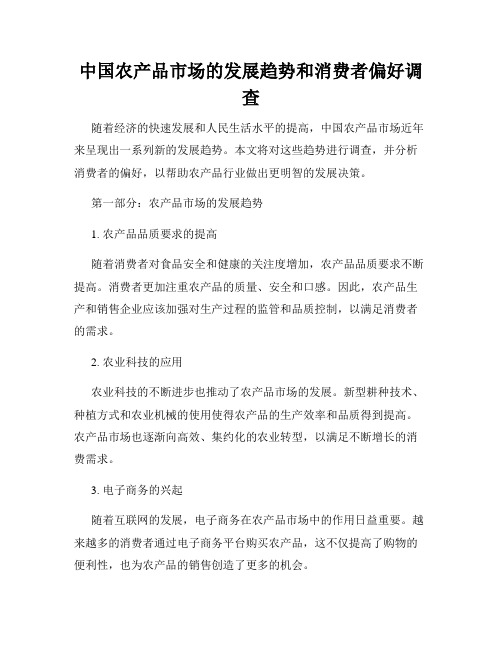 中国农产品市场的发展趋势和消费者偏好调查

随着经济的快速发展和人民生活水平的提高，中国农产品市场近年来呈现出一系列新的发展趋势。本文将对这些趋势进行调查，并分析消费者的偏好，以帮助农产品行业做出更明智的发展决策。

第一部分：农产品市场的发展趋势

1. 农产品品质要求的提高

随着消费者对食品安全和健康的关注度增加，农产品品质要求不断提高。消费者更加注重农产品的质量、安全和口感。因此，农产品生产和销售企业应该加强对生产过程的监管和品质控制，以满足消费者的需求。

2. 农业科技的应用

农业科技的不断进步也推动了农产品市场的发展。新型耕种技术、种植方式和农业机械的使用使得农产品的生产效率和品质得到提高。农产品市场也逐渐向高效、集约化的农业转型，以满足不断增长的消费需求。

3. 电子商务的兴起

随着互联网的发展，电子商务在农产品市场中的作用日益重要。越来越多的消费者通过电子商务平台购买农产品，这不仅提高了购物的便利性，也为农产品的销售创造了更多的机会。